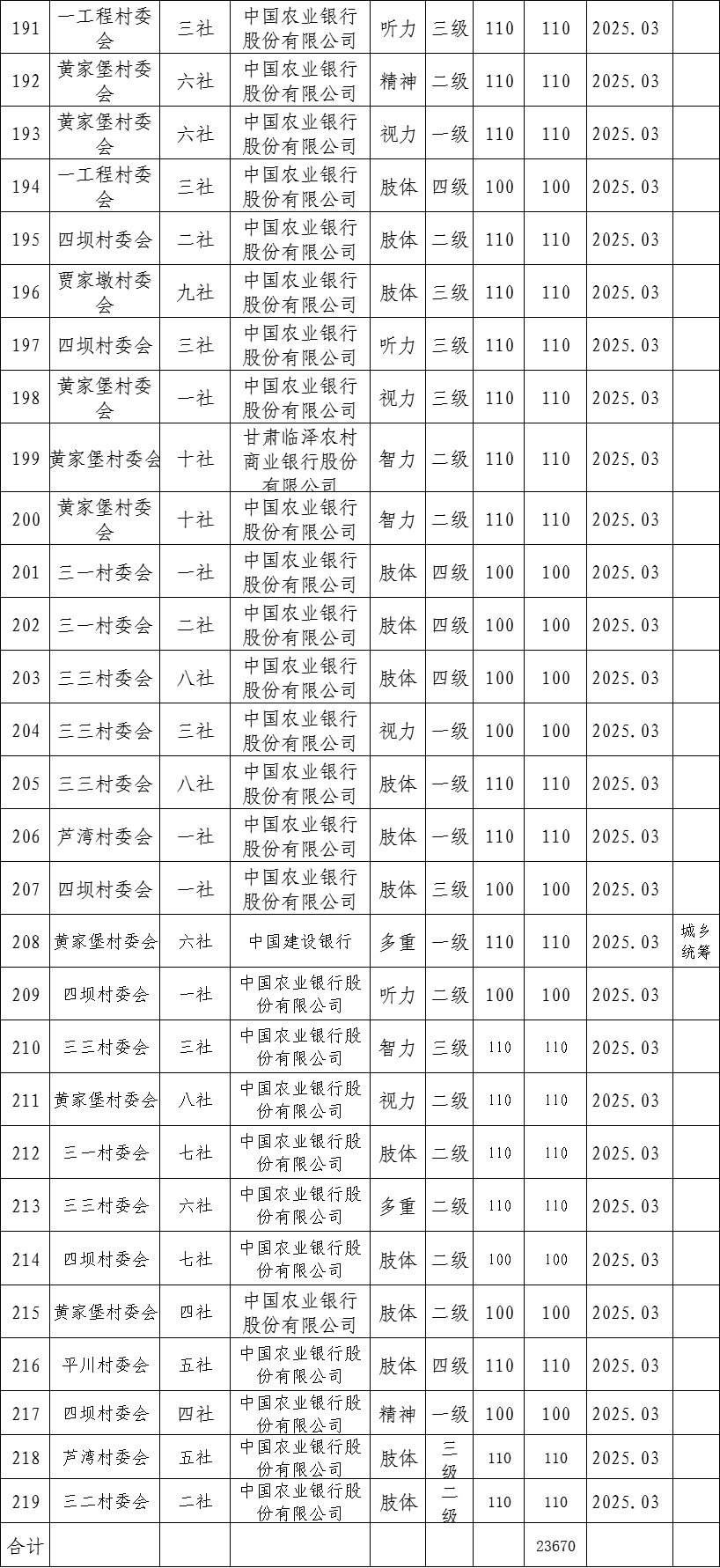 | 191 | 一工程村委会 | 三社 | 中国农业银行股份有限公司 | 听力 | 三级 | 110 | 110 | 2025.03 | |
|---|---|---|---|---|---|---|---|---|---|
| 192 | 黄家堡村委会 | 六社 | 中国农业银行股份有限公司 | 精神 | 二级 | 110 | 110 | 2025.03 | |
| 193 | 黄家堡村委会 | 六社 | 中国农业银行股份有限公司 | 视力 | 一级 | 110 | 110 | 2025.03 | |
| 194 | 一工程村委会 | 三社 | 中国农业银行股份有限公司 | 肢体 | 四级 | 100 | 100 | 2025.03 | |
| 195 | 四坝村委会 | 二社 | 中国农业银行股份有限公司 | 肢体 | 二级 | 110 | 110 | 2025.03 | |
| 196 | 贾家墩村委会 | 九社 | 中国农业银行股份有限公司 | 肢体 | 三级 | 110 | 110 | 2025.03 | |
| 197 | 四坝村委会 | 三社 | 中国农业银行股份有限公司 | 听力 | 三级 | 110 | 110 | 2025.03 | |
| 198 | 黄家堡村委会 | 一社 | 中国农业银行股份有限公司 | 视力 | 三级 | 110 | 110 | 2025.03 | |
| 199 | 黄家堡村委会 | 十社 | 甘肃临泽农村商业银行股份有限公司 | 智力 | 二级 | 110 | 110 | 2025.03 | |
| 200 | 黄家堡村委会 | 十社 | 中国农业银行股份有限公司 | 智力 | 二级 | 110 | 110 | 2025.03 | |
| 201 | 三一村委会 | 一社 | 中国农业银行股份有限公司 | 肢体 | 四级 | 100 | 100 | 2025.03 | |
| 202 | 三一村委会 | 二社 | 中国农业银行股份有限公司 | 肢体 | 四级 | 100 | 100 | 2025.03 | |
| 203 | 三三村委会 | 八社 | 中国农业银行股份有限公司 | 肢体 | 四级 | 100 | 100 | 2025.03 | |
| 204 | 三三村委会 | 三社 | 中国农业银行股份有限公司 | 视力 | 一级 | 100 | 100 | 2025.03 | |
| 205 | 三三村委会 | 八社 | 中国农业银行股份有限公司 | 肢体 | 一级 | 110 | 110 | 2025.03 | |
| 206 | 芦湾村委会 | 一社 | 中国农业银行股份有限公司 | 肢体 | 一级 | 110 | 110 | 2025.03 | |
| 207 | 四坝村委会 | 一社 | 中国农业银行股份有限公司 | 肢体 | 三级 | 100 | 100 | 2025.03 | |
| 208 | 黄家堡村委会 | 六社 | 中国建设银行 | 多重 | 一级 | 110 | 110 | 2025.03 | 城乡统筹 |
| 209 | 四坝村委会 | 一社 | 中国农业银行股份有限公司 | 听力 | 二级 | 100 | 100 | 2025.03 | |
| 210 | 三三村委会 | 三社 | 中国农业银行股份有限公司 | 智力 | 三级 | 110 | 110 | 2025.03 | |
| 211 | 黄家堡村委会 | 八社 | 中国农业银行股份有限公司 | 视力 | 二级 | 110 | 110 | 2025.03 | |
| 212 | 三一村委会 | 七社 | 中国农业银行股份有限公司 | 肢体 | 二级 | 110 | 110 | 2025.03 | |
| 213 | 三三村委会 | 六社 | 中国农业银行股份有限公司 | 多重 | 二级 | 110 | 110 | 2025.03 | |
| 214 | 四坝村委会 | 七社 | 中国农业银行股份有限公司 | 肢体 | 二级 | 100 | 100 | 2025.03 | |
| 215 | 黄家堡村委会 | 四社 | 中国农业银行股份有限公司 | 肢体 | 二级 | 100 | 100 | 2025.03 | |
| 216 | 平川村委会 | 五社 | 中国农业银行股份有限公司 | 肢体 | 四级 | 110 | 110 | 2025.03 | |
| 217 | 四坝村委会 | 四社 | 中国农业银行股份有限公司 | 精神 | 一级 | 100 | 100 | 2025.03 | |
| 218 | 芦湾村委会 | 五社 | 中国农业银行股份有限公司 | 肢体 | 三级 | 110 | 110 | 2025.03 | |
| 219 | 三二村委会 | 二社 | 中国农业银行股份有限公司 | 肢体 | 二级 | 110 | 110 | 2025.03 | |
| 合计 | | | | | | | 23670 | | |